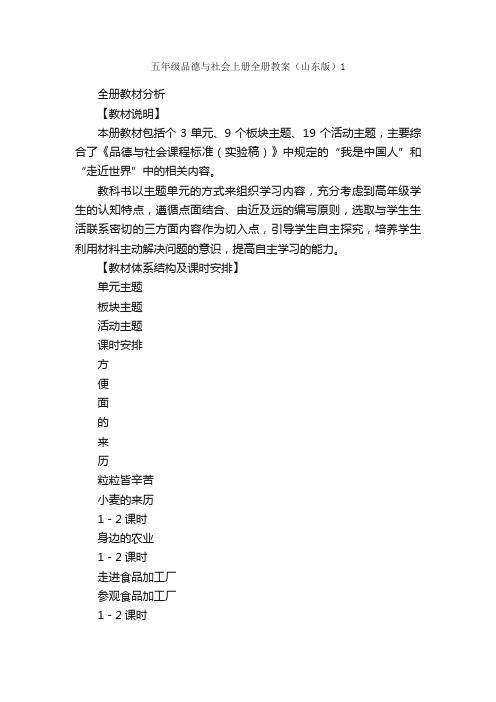 五年级品德与社会上册全册教案（山东版）1

全册教材分析

【教材说明】

本册教材包括个 3 单元、9 个板块主题、19 个活动主题，主要综合了《品德与社会课程标准（实验稿）》中规定的“我是中国人”和“走近世界”中的相关内容。

教科书以主题单元的方式来组织学习内容，充分考虑到高年级学生的认知特点，遵循点面结合、由近及远的编写原则，选取与学生生活联系密切的三方面内容作为切入点，引导学生自主探究，培养学生利用材料主动解决问题的意识，提高自主学习的能力。

【教材体系结构及课时安排】

单元主题

板块主题

活动主题

课时安排

方

便

面

的

来

历

粒粒皆辛苦

小麦的来历

1 - 2 课时

身边的农业

1 - 2 课时

走进食品加工厂

参观食品加工厂

1 - 2 课时